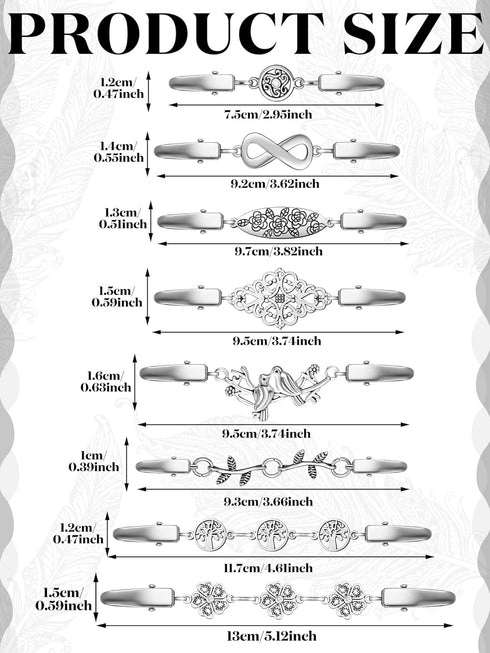 PRODUCT SIZE

1.2cm/ 0.47inch

7.5cm/2.95inch

1.4cm/ 0.55inch

9.2cm/3.62inch

1.3cm/ 0.51inch

9.7cm/3.82inch

1.5cm/ 0.59inch

9.5cm/3.74inch

1.6cm/ 0.63inch

9.5cm/3.74inch

1cm/ 0.39inch

9.3cm/3.66inch

1.2cm/ 0.47inch

11.7cm/4.61inch

1.5cm/ 0.59inch

13cm/5.12inch